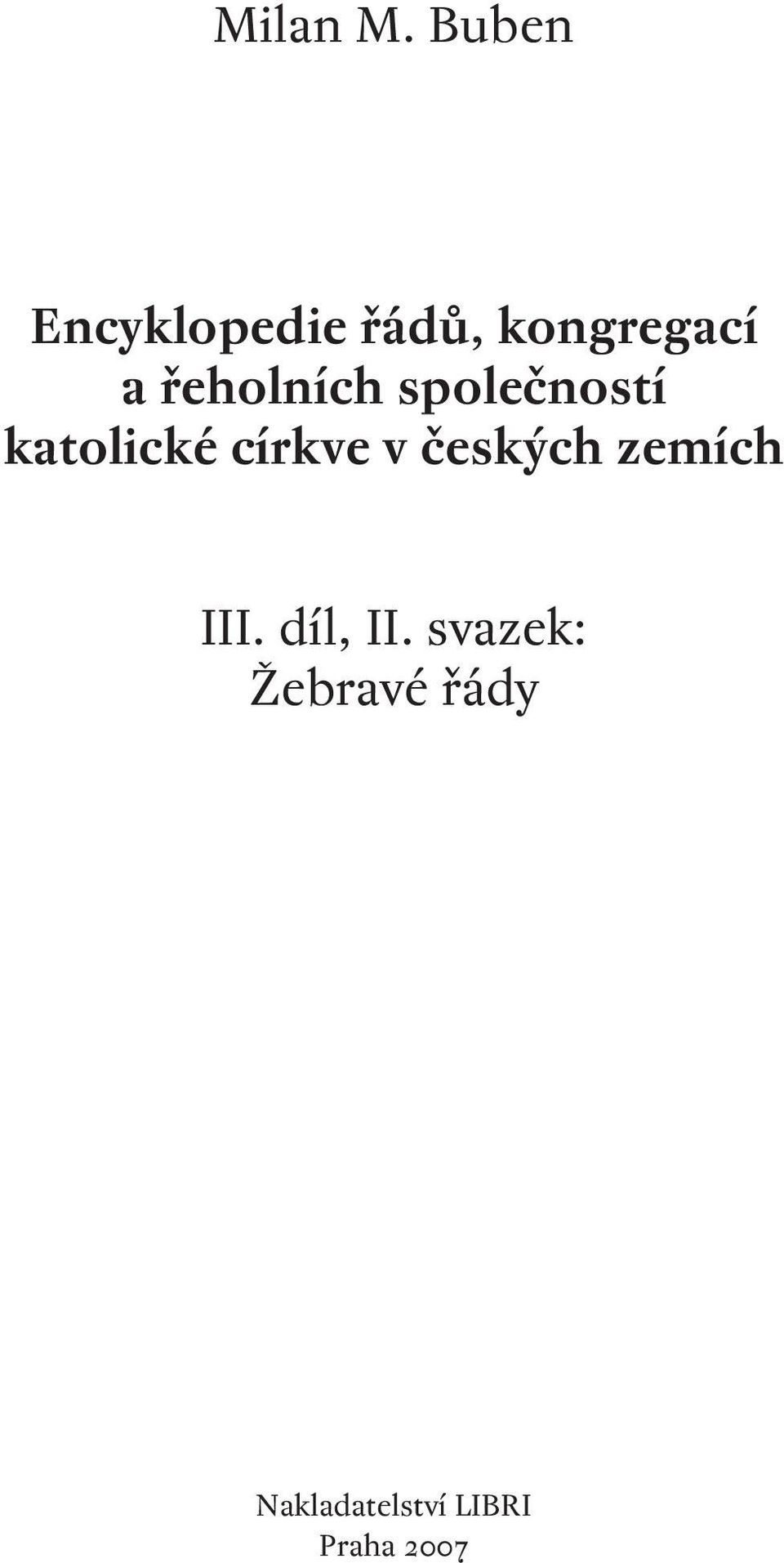 Milan M. Buben

Encyklopedie řádů, kongregací a řeholních společností katolické církve v českých zemích

III. díl, II. svazek:
Žebravé řády

Nakladatelství LIBRI
Praha 2007